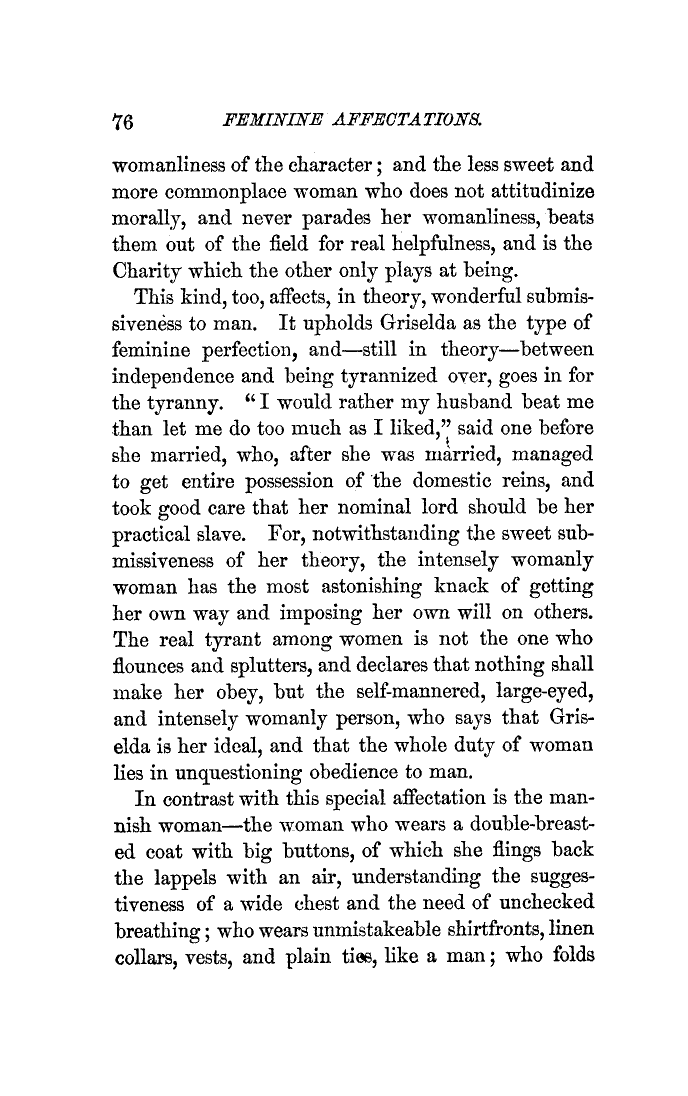 76 FEMININE AFFECTATIONS.

womanliness of the character; and the less sweet and more commonplace woman who does not attitudinize morally, and never parades her womanliness, beats them out of the field for real helpfulness, and is the Charity which the other only plays at being.

This kind, too, affects, in theory, wonderful submissiveness to man. It upholds Griselda as the type of feminine perfection, and—still in theory—between independence and being tyrannized over, goes in for the tyranny. "I would rather my husband beat me than let me do too much as I liked," said one before she married, who, after she was married, managed to get entire possession of the domestic reins, and took good care that her nominal lord should be her practical slave. For, notwithstanding the sweet submissiveness of her theory, the intensely womanly woman has the most astonishing knack of getting her own way and imposing her own will on others. The real tyrant among women is not the one who flounces and splutters, and declares that nothing shall make her obey, but the self-mannered, large-eyed, and intensely womanly person, who says that Griselda is her ideal, and that the whole duty of woman lies in unquestioning obedience to man.

In contrast with this special affectation is the mannish woman—the woman who wears a double-breasted coat with big buttons, of which she flings back the lappels with an air, understanding the suggestiveness of a wide chest and the need of unchecked breathing; who wears unmistakeable shirtfronts, linen collars, vests, and plain ties, like a man; who folds